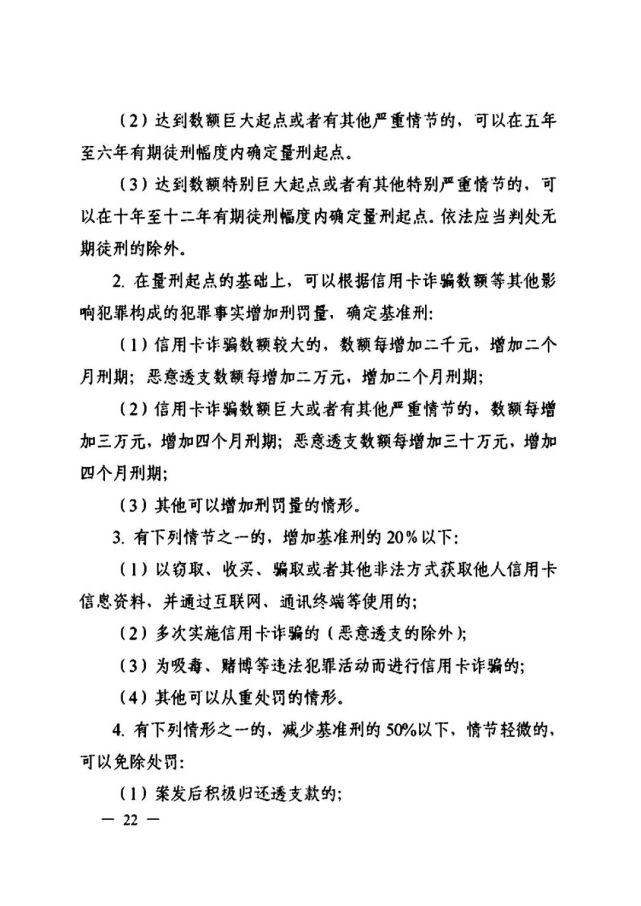 （2）达到数额巨大起点或者有其他严重情节的，可以在五年至六年有期徒刑幅度内确定量刑起点。

（3）达到数额特别巨大起点或者有其他特别严重情节的，可以在十年至十二年有期徒刑幅度内确定量刑起点。依法应当判处无期徒刑的除外。

2. 在量刑起点的基础上，可以根据信用卡诈骗数额等其他影响犯罪构成的犯罪事实增加刑罚量，确定基准刑：

（1）信用卡诈骗数额较大的，数额每增加二千元，增加二个月刑期；恶意透支数额每增加二万元，增加二个月刑期；

（2）信用卡诈骗数额巨大或者有其他严重情节的，数额每增加三万元，增加四个月刑期；恶意透支数额每增加三十万元，增加四个月刑期；

（3）其他可以增加刑罚量的情形。

3. 有下列情节之一的，增加基准刑的20%以下：

（1）以窃取、收买、骗取或者其他非法方式获取他人信用卡信息资料，并通过互联网、通讯终端等使用的；

（2）多次实施信用卡诈骗的（恶意透支的除外）；

（3）为吸毒、赌博等违法犯罪活动而进行信用卡诈骗的；

（4）其他可以从重处罚的情形。

4. 有下列情形之一的，减少基准刑的50%以下，情节轻微的，可以免除处罚：

（1）案发后积极归还透支款的；

— 22 —